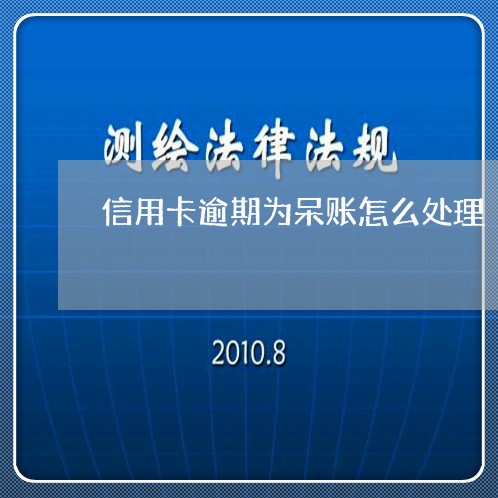 测绘法律法规

信用卡逾期为呆账怎么处理

2010.8